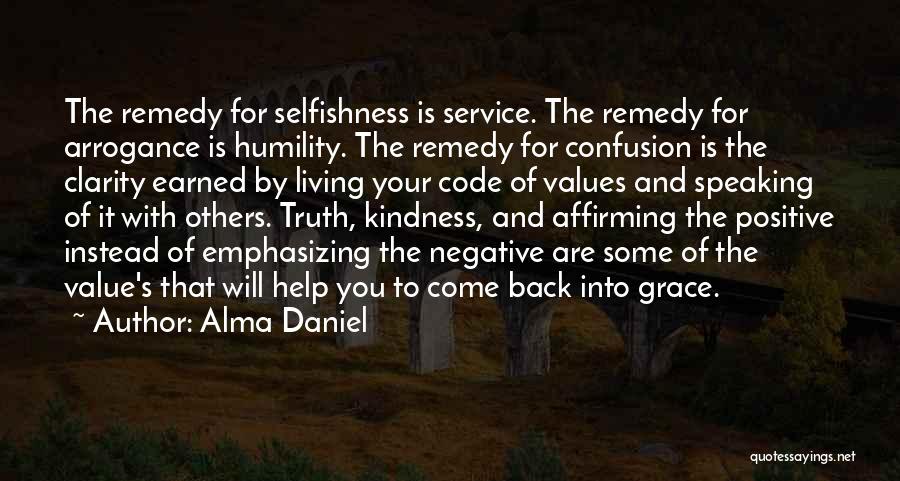 The remedy for selfishness is service. The remedy for arrogance is humility. The remedy for confusion is the clarity earned by living your code of values and speaking of it with others. Truth, kindness, and affirming the positive instead of emphasizing the negative are some of the value's that will help you to come back into grace.

~ Author: Alma Daniel

quotessayings.net